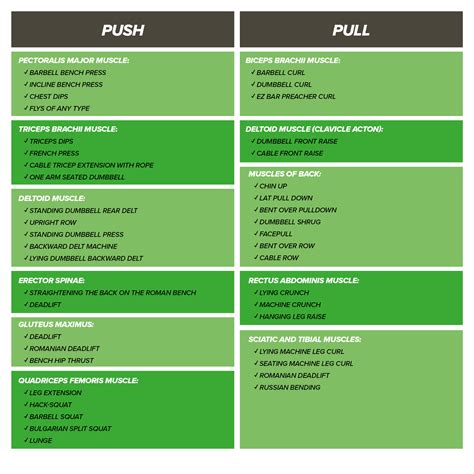 PUSH

PECTORALIS MAJOR MUSCLE:
✓ BARBELL BENCH PRESS
✓ INCLINE BENCH PRESS
✓ CHEST DIPS
✓ FLYS OF ANY TYPE

TRICEPS BRACHII MUSCLE:
✓ TRICEPS DIPS
✓ FRENCH PRESS
✓ CABLE TRICEP EXTENSION WITH ROPE
✓ ONE ARM SEATED DUMBBELL

DELTOID MUSCLE:
✓ STANDING DUMBBELL REAR DELT
✓ UPRIGHT ROW
✓ STANDING DUMBBELL PRESS
✓ BACKWARD DELT MACHINE
✓ LYING DUMBBELL BACKWARD DELT

ERECTOR SPINAE:
✓ STRAIGHTENING THE BACK ON THE ROMAN BENCH
✓ DEADLIFT

GLUTEUS MAXIMUS:
✓ DEADLIFT
✓ ROMANIAN DEADLIFT
✓ BENCH HIP THRUST

QUADRICEPS FEMORIS MUSCLE:
✓ LEG EXTENSION
✓ HACK-SQUAT
✓ BARBELL SQUAT
✓ BULGARIAN SPLIT SQUAT
✓ LUNGE

PULL

BICEPS BRACHII MUSCLE:
✓ BARBELL CURL
✓ DUMBBELL CURL
✓ EZ BAR PREACHER CURL

DELTOID MUSCLE (CLAVICLE ACTON):
✓ DUMBBELL FRONT RAISE
✓ CABLE FRONT RAISE

MUSCLES OF BACK:
✓ CHIN UP
✓ LAT PULL DOWN
✓ BENT OVER PULLDOWN
✓ DUMBBELL SHRUG
✓ FACEPULL
✓ BENT OVER ROW
✓ CABLE ROW

RECTUS ABDOMINIS MUSCLE:
✓ LYING CRUNCH
✓ MACHINE CRUNCH
✓ HANGING LEG RAISE

SCIATIC AND TIBIAL MUSCLES:
✓ LYING MACHINE LEG CURL
✓ SEATING MACHINE LEG CURL
✓ ROMANIAN DEADLIFT
✓ RUSSIAN BENDING